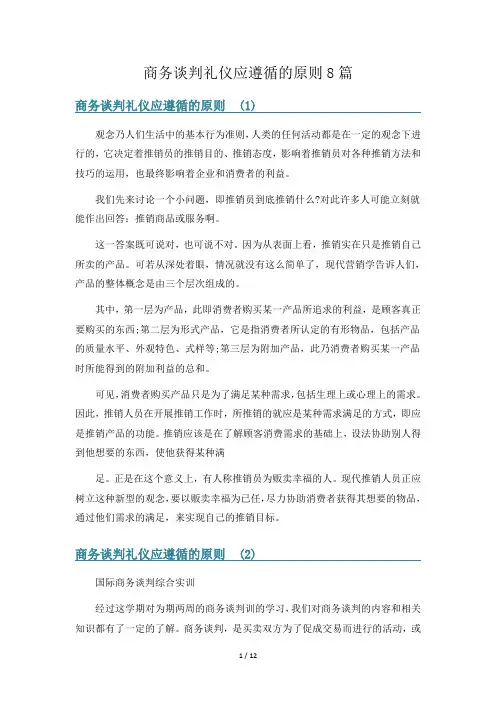 商务谈判礼仪应遵循的原则8篇

商务谈判礼仪应遵循的原则 (1)

观念乃人们生活中的基本行为准则,人类的任何活动都是在一定的观念下进行的,它决定着推销员的推销目的、推销态度,影响着推销员对各种推销方法和技巧的运用,也最终影响着企业和消费者的利益。

我们先来讨论一个小问题,即推销员到底推销什么?对此许多人可能立刻就能作出回答:推销商品或服务啊。

这一答案既可说对,也可说不对。因为从表面上看,推销实在只是推销自己所卖的产品。可若从深处着眼,情况就没有这么简单了,现代营销学告诉人们,产品的整体概念是由三个层次组成的。

其中,第一层为产品,此即消费者购买某一产品所追求的利益,是顾客真正要购买的东西;第二层为形式产品,它是指消费者所认定的有形物品,包括产品的质量水平、外观特色、式样等;第三层为附加产品,此乃消费者购买某一产品时所能得到的附加利益的总和。

可见,消费者购买产品只是为了满足某种需求,包括生理上或心理上的需求。因此,推销人员在开展推销工作时,所推销的就应是某种需求满足的方式,即应是推销产品的功能。推销应该是在了解顾客消费需求的基础上,设法协助别人得到他想要的东西,使他获得某种满

足。正是在这个意义上,有人称推销员为贩卖幸福的人。现代推销人员正应树立这种新型的观念,要以贩卖幸福为已任,尽力协助消费者获得其想要的物品,通过他们需求的满足,来实现自己的推销目标。

商务谈判礼仪应遵循的原则 (2)

国际商务谈判综合实训

经过这学期对为期两周的商务谈判训的学习,我们对商务谈判的内容和相关知识都有了一定的了解。商务谈判,是买卖双方为了促成交易而进行的活动,或

1 / 12